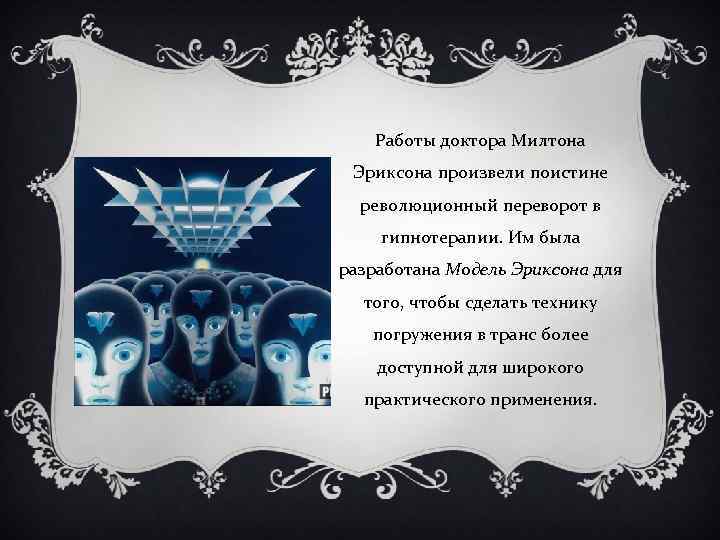 Работы доктора Милтона Эриксона произвели поистине революционный переворот в гипнотерапии. Им была разработана Модель Эриксона для того, чтобы сделать технику погружения в транс более доступной для широкого практического применения.